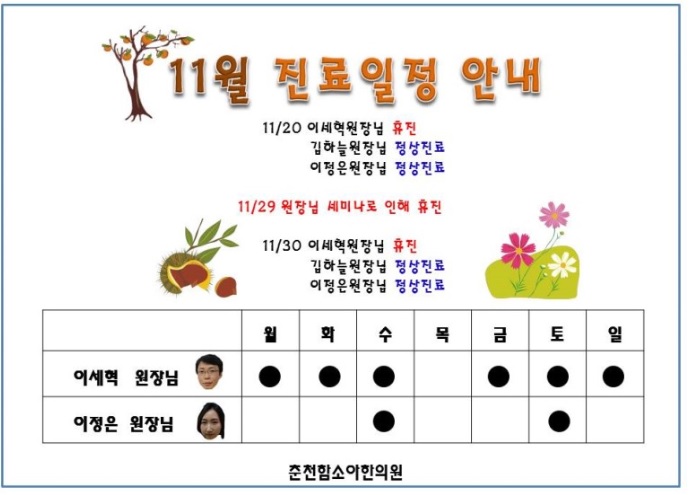 11월 진료일정 안내

11/20 이세혁원장님 휴진
김하늘원장님 정상진료
이정은원장님 정상진료

11/29 원장님 세미나로 인해 휴진

11/30 이세혁원장님 휴진
김하늘원장님 정상진료
이정은원장님 정상진료

| | 월 | 화 | 수 | 목 | 금 | 토 | 일 |
|---|---|---|---|---|---|---|---|
| 이세혁 원장님 | ● | ● | ● | | ● | ● | ● |
| 이정은 원장님 | | | ● | | | ● | |

춘천함소아한의원